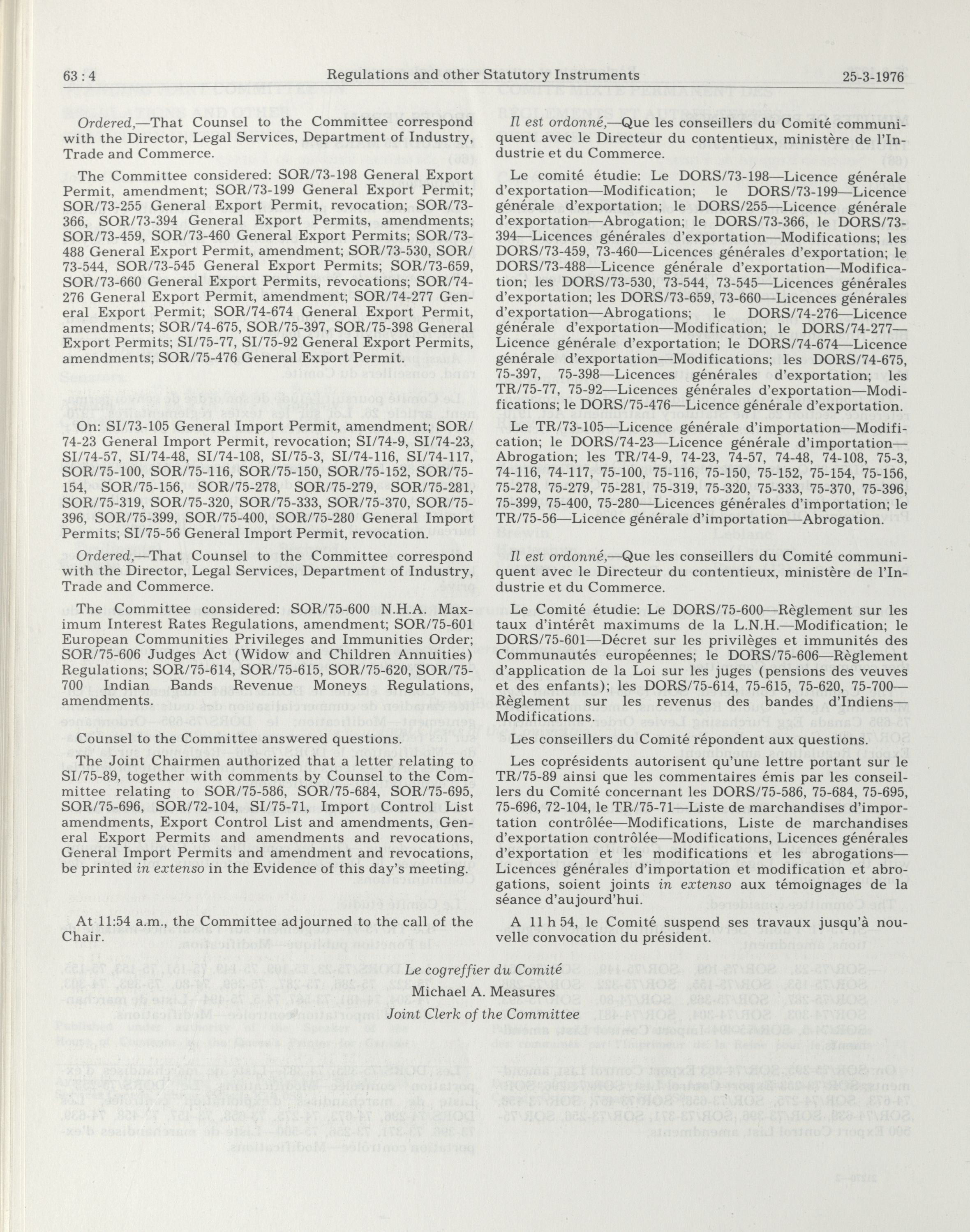 63 : 4 Regulations and other Statutory Instruments 25-3-1976

Ordered,—That Counsel to the Committee correspond with the Director, Legal Services, Department of Industry, Trade and Commerce.

The Committee considered: SOR/73-198 General Export Permit, amendment; SOR/73-199 General Export Permit; SOR/73-255 General Export Permit, revocation; SOR/73-366, SOR/73-394 General Export Permits, amendments; SOR/73-459, SOR/73-460 General Export Permits; SOR/73-488 General Export Permit, amendment; SOR/73-530, SOR/73-544, SOR/73-545 General Export Permits; SOR/73-659, SOR/73-660 General Export Permits, revocations; SOR/74-276 General Export Permit, amendment; SOR/74-277 General Export Permit; SOR/74-674 General Export Permit, amendments; SOR/74-675, SOR/75-397, SOR/75-398 General Export Permits; SI/75-77, SI/75-92 General Export Permits, amendments; SOR/75-476 General Export Permit.

On: SI/73-105 General Import Permit, amendment; SOR/74-23 General Import Permit, revocation; SI/74-9, SI/74-23, SI/74-57, SI/74-48, SI/74-108, SI/75-3, SI/74-116, SI/74-117, SOR/75-100, SOR/75-116, SOR/75-150, SOR/75-152, SOR/75-154, SOR/75-156, SOR/75-278, SOR/75-279, SOR/75-281, SOR/75-319, SOR/75-320, SOR/75-333, SOR/75-370, SOR/75-396, SOR/75-399, SOR/75-400, SOR/75-280 General Import Permits; SI/75-56 General Import Permit, revocation.

Ordered,—That Counsel to the Committee correspond with the Director, Legal Services, Department of Industry, Trade and Commerce.

The Committee considered: SOR/75-600 N.H.A. Maximum Interest Rates Regulations, amendment; SOR/75-601 European Communities Privileges and Immunities Order; SOR/75-606 Judges Act (Widow and Children Annuities) Regulations; SOR/75-614, SOR/75-615, SOR/75-620, SOR/75-700 Indian Bands Revenue Moneys Regulations, amendments.

Counsel to the Committee answered questions.

The Joint Chairmen authorized that a letter relating to SI/75-89, together with comments by Counsel to the Committee relating to SOR/75-586, SOR/75-684, SOR/75-695, SOR/75-696, SOR/72-104, SI/75-71, Import Control List amendments, Export Control List and amendments, General Export Permits and amendments and revocations, General Import Permits and amendment and revocations, be printed in extenso in the Evidence of this day's meeting.

At 11:54 a.m., the Committee adjourned to the call of the Chair.

Il est ordonné,—Que les conseillers du Comité communiquent avec le Directeur du contentieux, ministère de l'Industrie et du Commerce.

Le comité étudie: Le DORS/73-198—Licence générale d'exportation—Modification; le DORS/73-199—Licence générale d'exportation; le DORS/255—Licence générale d'exportation—Abrogation; le DORS/73-366, le DORS/73-394—Licences générales d'exportation—Modifications; les DORS/73-459, 73-460—Licences générales d'exportation; le DORS/73-488—Licence générale d'exportation—Modification; les DORS/73-530, 73-544, 73-545—Licences générales d'exportation; les DORS/73-659, 73-660—Licences générales d'exportation—Abrogations; le DORS/74-276—Licence générale d'exportation—Modification; le DORS/74-277—Licence générale d'exportation; le DORS/74-674—Licence générale d'exportation—Modifications; les DORS/74-675, 75-397, 75-398—Licences générales d'exportation; les TR/75-77, 75-92—Licences générales d'exportation—Modifications; le DORS/75-476—Licence générale d'exportation.

Le TR/73-105—Licence générale d'importation—Modification; le DORS/74-23—Licence générale d'importation—Abrogation; les TR/74-9, 74-23, 74-57, 74-48, 74-108, 75-3, 74-116, 74-117, 75-100, 75-116, 75-150, 75-152, 75-154, 75-156, 75-278, 75-279, 75-281, 75-319, 75-320, 75-333, 75-370, 75-396, 75-399, 75-400, 75-280—Licences générales d'importation; le TR/75-56—Licence générale d'importation—Abrogation.

Il est ordonné,—Que les conseillers du Comité communiquent avec le Directeur du contentieux, ministère de l'Industrie et du Commerce.

Le Comité étudie: Le DORS/75-600—Règlement sur les taux d'intérêt maximums de la L.N.H.—Modification; le DORS/75-601—Décret sur les privilèges et immunités des Communautés européennes; le DORS/75-606—Règlement d'application de la Loi sur les juges (pensions des veuves et des enfants); les DORS/75-614, 75-615, 75-620, 75-700—Règlement sur les revenus des bandes d'Indiens—Modifications.

Les conseillers du Comité répondent aux questions.

Les coprésidents autorisent qu'une lettre portant sur le TR/75-89 ainsi que les commentaires émis par les conseillers du Comité concernant les DORS/75-586, 75-684, 75-695, 75-696, 72-104, le TR/75-71—Liste de marchandises d'importation contrôlée—Modifications, Liste de marchandises d'exportation contrôlée—Modifications, Licences générales d'exportation et les modifications et les abrogations—Licences générales d'importation et modification et abrogations, soient joints in extenso aux témoignages de la séance d'aujourd'hui.

A 11 h 54, le Comité suspend ses travaux jusqu'à nouvelle convocation du président.

Le cogreffier du Comité
Michael A. Measures
Joint Clerk of the Committee